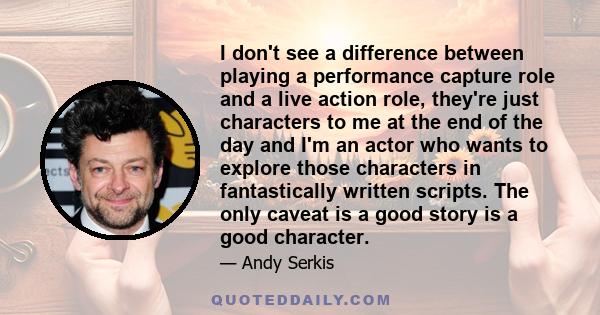 I don't see a difference between playing a performance capture role and a live action role, they're just characters to me at the end of the day and I'm an actor who wants to explore those characters in fantastically written scripts. The only caveat is a good story is a good character.

— Andy Serkis

QUOTEDDAILY.COM